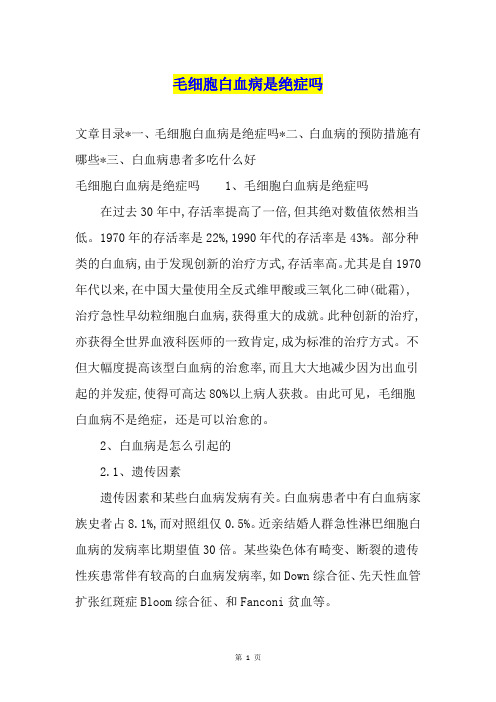 毛细胞白血病是绝症吗

文章目录*一、毛细胞白血病是绝症吗*二、白血病的预防措施有哪些*三、白血病患者多吃什么好

毛细胞白血病是绝症吗　　1、毛细胞白血病是绝症吗

在过去30年中,存活率提高了一倍,但其绝对数值依然相当低。1970年的存活率是22%,1990年代的存活率是43%。部分种类的白血病,由于发现创新的治疗方式,存活率高。尤其是自1970年代以来,在中国大量使用全反式维甲酸或三氧化二砷(砒霜),治疗急性早幼粒细胞白血病,获得重大的成就。此种创新的治疗,亦获得全世界血液科医师的一致肯定,成为标准的治疗方式。不但大幅度提高该型白血病的治愈率,而且大大地减少因为出血引起的并发症,使得可高达80%以上病人获救。由此可见,毛细胞白血病不是绝症,还是可以治愈的。

2、白血病是怎么引起的

2.1、遗传因素

遗传因素和某些白血病发病有关。白血病患者中有白血病家族史者占8.1%,而对照组仅0.5%。近亲结婚人群急性淋巴细胞白血病的发病率比期望值30倍。某些染色体有畸变、断裂的遗传性疾患常伴有较高的白血病发病率,如Down综合征、先天性血管扩张红斑症Bloom综合征、和Fanconi贫血等。

第 1 页